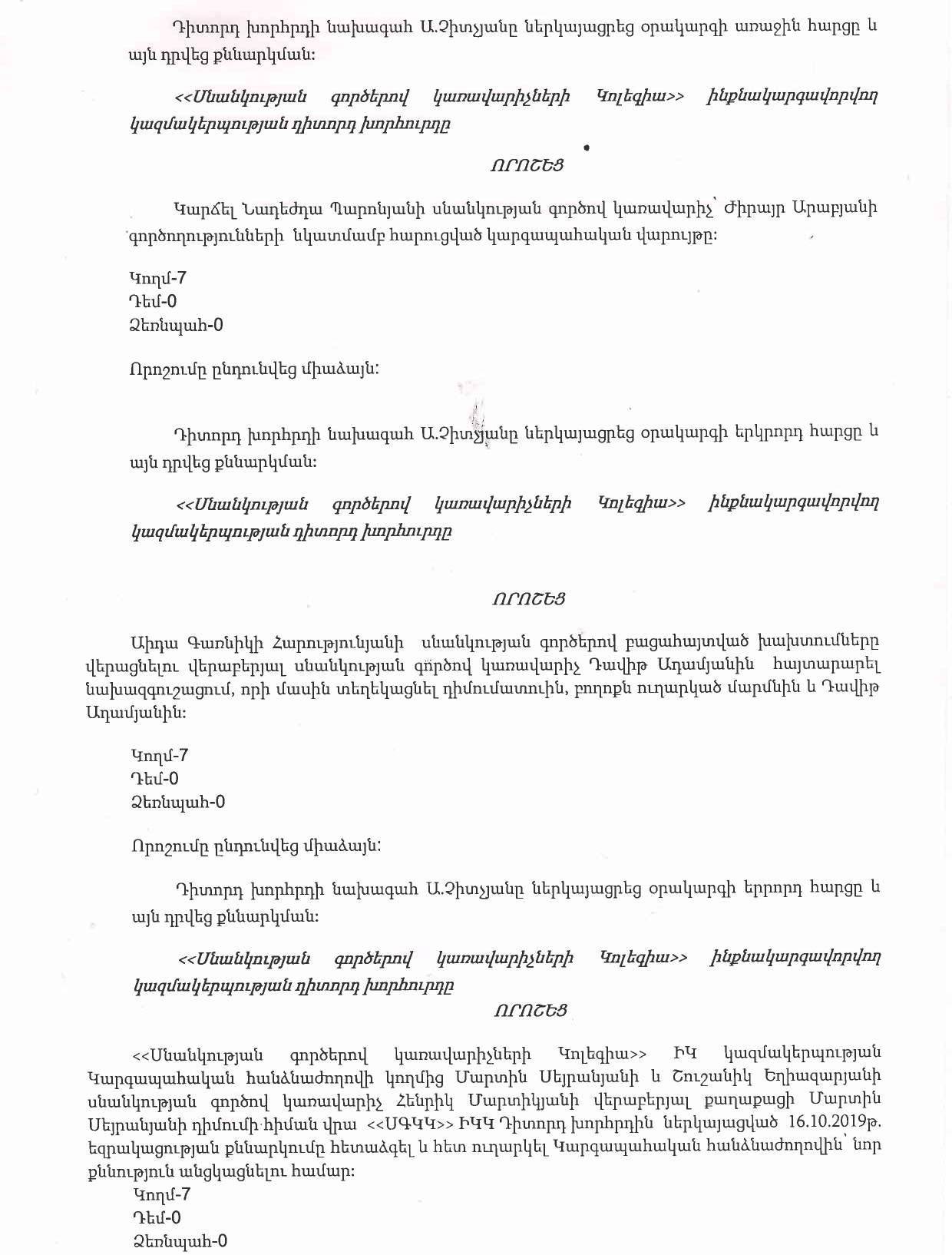 Դիտորդ խորհրդի նախագահ Ա.Չիտչյանը ներկայացրեց օրակարգի առաջին հարցը և այն դրվեց քննարկման:

<<Սնանկության գործերով կառավարիչների Կոլեգիա>> ինքնակարգավորվող կազմակերպության դիտորդ խորհուրդը

ՈՐՈՇԵՑ

Կարճել Նադեժդա Պարոնյանի սնանկության գործով կառավարիչ՝ Ժիրայր Արաբյանի գործողությունների նկատմամբ հարուցված կարգապահական վարույթը:

Կողմ-7
Դեմ-0
Ձեռնպահ-0

Որոշումը ընդունվեց միաձայն:

Դիտորդ խորհրդի նախագահ Ա.Չիտչյանը ներկայացրեց օրակարգի երկրորդ հարցը և այն դրվեց քննարկման:

<<Սնանկության գործերով կառավարիչների Կոլեգիա>> ինքնակարգավորվող կազմակերպության դիտորդ խորհուրդը

ՈՐՈՇԵՑ

Աիդա Գառնիկի Հարությունյանի սնանկության գործերով բացահայտված խախտումները վերացնելու վերաբերյալ սնանկության գործով կառավարիչ Դավիթ Ադամյանին հայտարարել նախազգուշացում, որի մասին տեղեկացնել դիմումատուին, բողոքն ուղարկած մարմնին և Դավիթ Ադամյանին:

Կողմ-7
Դեմ-0
Ձեռնպահ-0

Որոշումը ընդունվեց միաձայն:

Դիտորդ խորհրդի նախագահ Ա.Չիտչյանը ներկայացրեց օրակարգի երրորդ հարցը և այն դրվեց քննարկման:

<<Սնանկության գործերով կառավարիչների Կոլեգիա>> ինքնակարգավորվող կազմակերպության դիտորդ խորհուրդը

ՈՐՈՇԵՑ

<<Սնանկության գործերով կառավարիչների Կոլեգիա>> ԻԿ կազմակերպության Կարգապահական հանձնաժողովի կողմից Մարտին Սեյրանյանի և Շուշանիկ Եղիազարյանի սնանկության գործով կառավարիչ Հենրիկ Մարտիկյանի վերաբերյալ քաղաքացի Մարտին Սեյրանյանի դիմումի հիման վրա <<ՍԳԿԿ>> ԻԿԿ Դիտորդ խորհրդին ներկայացված 16.10.2019թ. եզրակացության քննարկումը հետաձգել և հետ ուղարկել Կարգապահական հանձնաժողովին՝ նոր քննություն անցկացնելու համար:
Կողմ-7
Դեմ-0
Ձեռնպահ-0